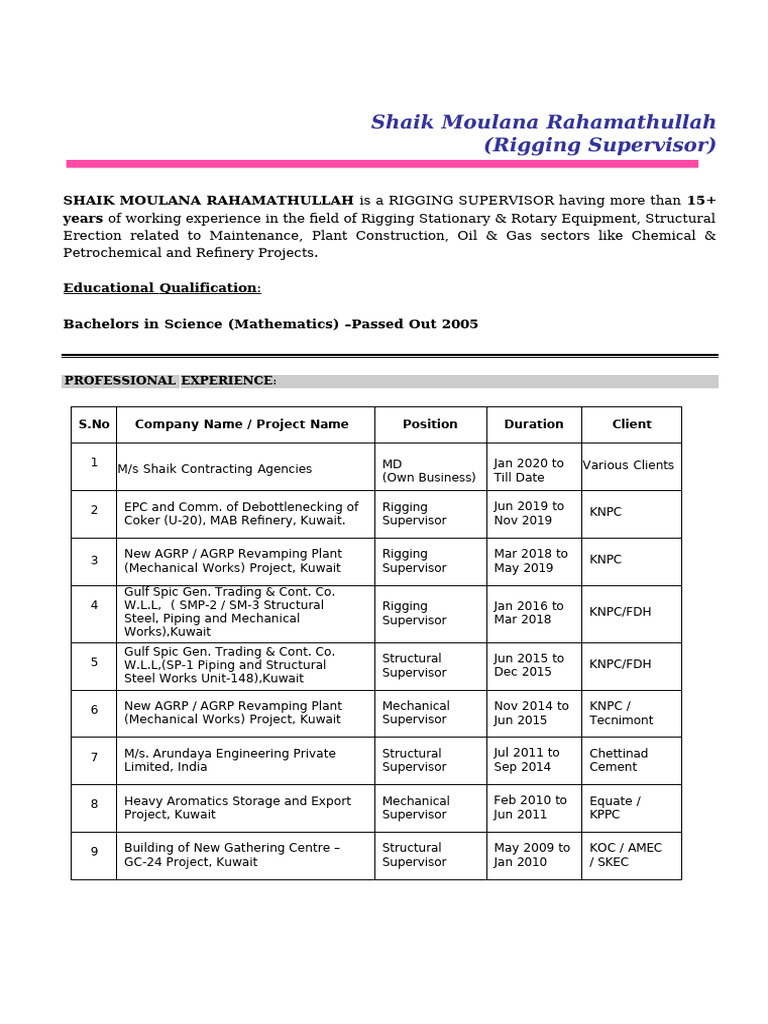 Shaik Moulana Rahamathullah
(Rigging Supervisor)

SHAIK MOULANA RAHAMATHULLAH is a RIGGING SUPERVISOR having more than 15+ years of working experience in the field of Rigging Stationary & Rotary Equipment, Structural Erection related to Maintenance, Plant Construction, Oil & Gas sectors like Chemical & Petrochemical and Refinery Projects.

Educational Qualification:

Bachelors in Science (Mathematics) –Passed Out 2005

PROFESSIONAL EXPERIENCE:

| S.No | Company Name / Project Name | Position | Duration | Client |
|---|---|---|---|---|
| 1 | M/s Shaik Contracting Agencies | MD (Own Business) | Jan 2020 to Till Date | Various Clients |
| 2 | EPC and Comm. of Debottlenecking of Coker (U-20), MAB Refinery, Kuwait. | Rigging Supervisor | Jun 2019 to Nov 2019 | KNPC |
| 3 | New AGRP / AGRP Revamping Plant (Mechanical Works) Project, Kuwait | Rigging Supervisor | Mar 2018 to May 2019 | KNPC |
| 4 | Gulf Spic Gen. Trading & Cont. Co. W.L.L, ( SMP-2 / SM-3 Structural Steel, Piping and Mechanical Works),Kuwait | Rigging Supervisor | Jan 2016 to Mar 2018 | KNPC/FDH |
| 5 | Gulf Spic Gen. Trading & Cont. Co. W.L.L,(SP-1 Piping and Structural Steel Works Unit-148),Kuwait | Structural Supervisor | Jun 2015 to Dec 2015 | KNPC/FDH |
| 6 | New AGRP / AGRP Revamping Plant (Mechanical Works) Project, Kuwait | Mechanical Supervisor | Nov 2014 to Jun 2015 | KNPC / Tecnimont |
| 7 | M/s. Arundaya Engineering Private Limited, India | Structural Supervisor | Jul 2011 to Sep 2014 | Chettinad Cement |
| 8 | Heavy Aromatics Storage and Export Project, Kuwait | Mechanical Supervisor | Feb 2010 to Jun 2011 | Equate / KPPC |
| 9 | Building of New Gathering Centre – GC-24 Project, Kuwait | Structural Supervisor | May 2009 to Jan 2010 | KOC / AMEC / SKEC |